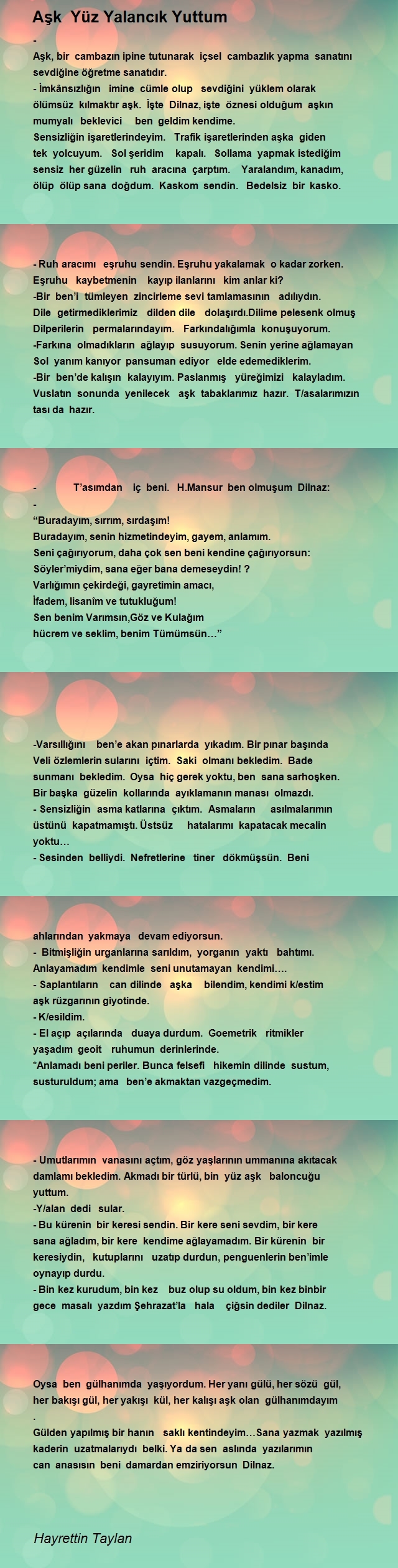 Aşk Yüz Yalancık Yuttum

-
Aşk, bir cambazın ipine tutunarak içsel cambazlık yapma sanatını sevdiğine öğretme sanatıdır.
- İmkânsızlığın imine cümle olup sevdiğini yüklem olarak ölümsüz kılmaktır aşk. İşte Dilnaz, işte öznesi olduğum aşkın mumyalı beklevici ben geldim kendime.
Sensizliğin işaretlerindeyim. Trafik işaretlerinden aşka giden tek yolcuyum. Sol şeridim kapalı. Sollama yapmak istediğim sensiz her güzelin ruh aracına çarptım. Yaralandım, kanadım, ölüp ölüp sana doğdum. Kaskom sendin. Bedelsiz bir kasko.

- Ruh aracımı eşruhu sendin. Eşruhu yakalamak o kadar zorken. Eşruhu kaybetmenin kayıp ilanlarını kim anlar ki?
-Bir ben'i tümleyen zincirleme sevi tamlamasının adılıydın.
Dile getirmediklerimiz dilden dile dolaşırdı.Dilime pelesenk olmuş Dilperilerin permalarındayım. Farkındalığımla konuşuyorum.
-Farkına olmadıkların ağlayıp susuyorum. Senin yerine ağlamayan Sol yanım kanıyor pansuman ediyor elde edemediklerim.
-Bir ben'de kalışın kalayıyım. Paslanmış yüreğimizi kalayladım. Vuslatın sonunda yenilecek aşk tabaklarımız hazır. T/asalarımızın tası da hazır.

- T'asımdan iç beni. H.Mansur ben olmuşum Dilnaz:
-
"Buradayım, sırrım, sırdaşım!
Buradayım, senin hizmetindeyim, gayem, anlamım.
Seni çağırıyorum, daha çok sen beni kendine çağırıyorsun:
Söyler'miydim, sana eğer bana demeseydin! ?
Varlığımın çekirdeği, gayretimin amacı,
İfadem, lisanîm ve tutukluğum!
Sen benim Varımsın,Göz ve Kulağım
hücrem ve seklim, benim Tümümsün…"

-Varsıllığını ben'e akan pınarlarda yıkadım. Bir pınar başında Veli özlemlerin sularını içtim. Saki olmanı bekledim. Bade sunmanı bekledim. Oysa hiç gerek yoktu, ben sana sarhoşken. Bir başka güzelin kollarında ayıklamanın manası olmazdı.
- Sensizliğin asma katlarına çıktım. Asmaların asılmalarımın üstünü kapatmamıştı. Üstsüz hatalarımı kapatacak mecalin yoktu…
- Sesinden belliydi. Nefretlerine tiner dökmüşsün. Beni

ahlarından yakmaya devam ediyorsun.
- Bitmişliğin urganlarına sarıldım, yorganın yaktı bahtımı. Anlayamadım kendimle seni unutamayan kendimi….
- Saplantıların can dilinde aşka bilendim, kendimi k/estim aşk rüzgarının giyotinde.
- K/esildim.
- El açıp açılarında duaya durdum. Goemetrik ritmikler yaşadım geoit ruhumun derinlerinde.
*Anlamadı beni periler. Bunca felsefi hikemin dilinde sustum, susturuldum; ama ben'e akmaktan vazgeçmedim.

- Umutlarımın vanasını açtım, göz yaşlarının ummanına akıtacak damlamı bekledim. Akmadı bir türlü, bin yüz aşk baloncuğu yuttum.
-Y/alan dedi sular.
- Bu kürenin bir keresi sendin. Bir kere seni sevdim, bir kere sana ağladım, bir kere kendime ağlayamadım. Bir kürenin bir keresiydin, kutuplarını uzatıp durdun, penguenlerin ben'imle oynayıp durdu.
- Bin kez kurudum, bin kez buz olup su oldum, bin kez binbir gece masalı yazdım Şehrazat'la hala çiğsin dediler Dilnaz.

Oysa ben gülhanımda yaşıyordum. Her yanı gülü, her sözü gül, her bakışı gül, her yakışı kül, her kalışı aşk olan gülhanımdayım
.
Gülden yapılmış bir hanın saklı kentindeyim…Sana yazmak yazılmış kaderin uzatmalarıydı belki. Ya da sen aslında yazılarımın can anasısın beni damardan emziriyorsun Dilnaz.

Hayrettin Taylan